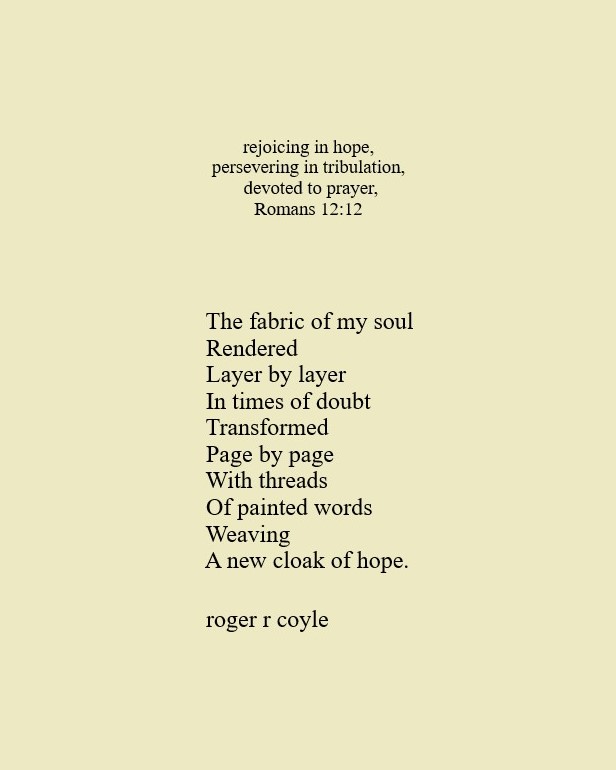 rejoicing in hope,
persevering in tribulation,
devoted to prayer,
Romans 12:12

The fabric of my soul
Rendered
Layer by layer
In times of doubt
Transformed
Page by page
With threads
Of painted words
Weaving
A new cloak of hope.

roger r coyle